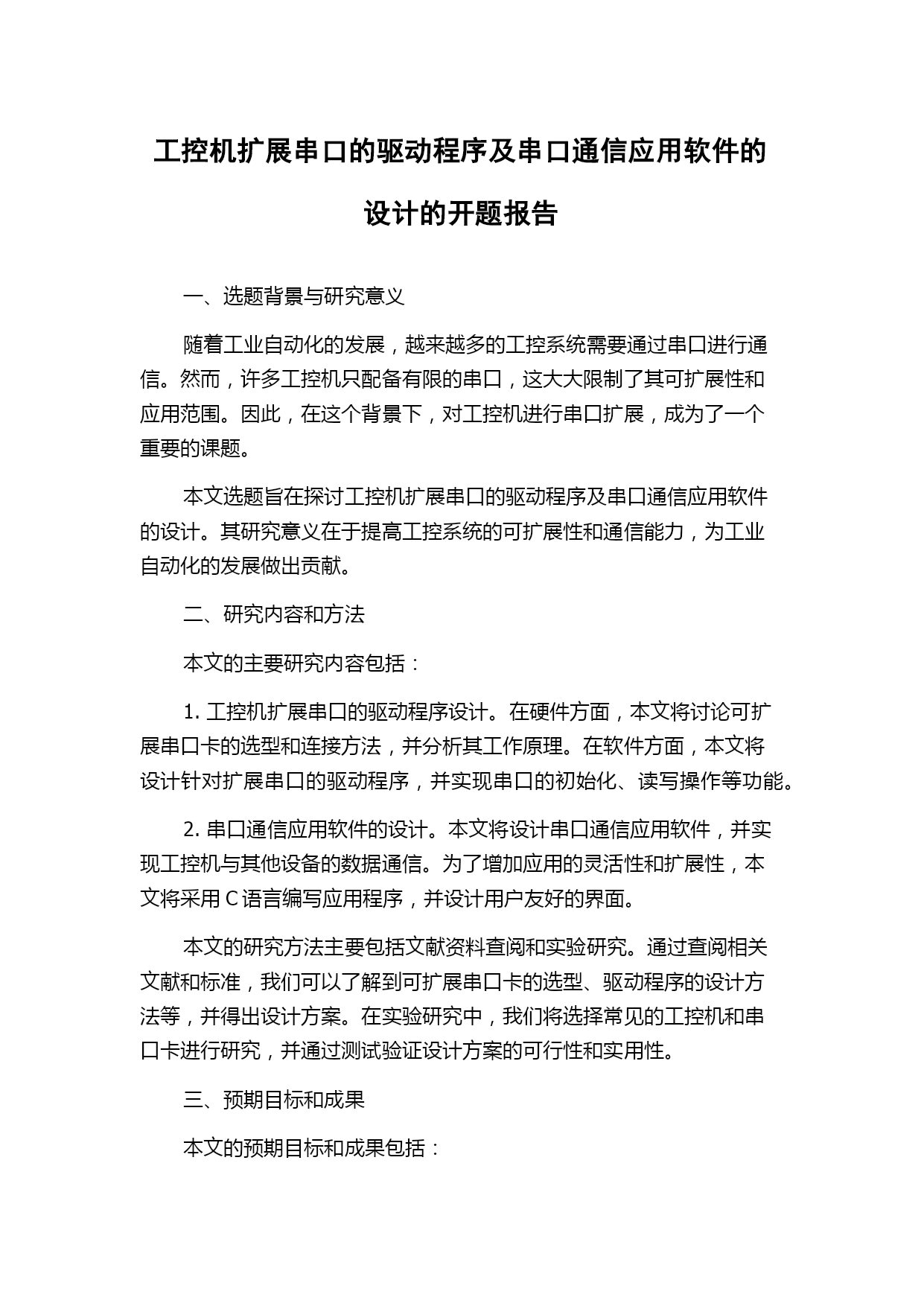 工控机扩展串口的驱动程序及串口通信应用软件的设计的开题报告

一、选题背景与研究意义

随着工业自动化的发展，越来越多的工控系统需要通过串口进行通信。然而，许多工控机只配备有限的串口，这大大限制了其可扩展性和应用范围。因此，在这个背景下，对工控机进行串口扩展，成为了一个重要的课题。

本文选题旨在探讨工控机扩展串口的驱动程序及串口通信应用软件的设计。其研究意义在于提高工控系统的可扩展性和通信能力，为工业自动化的发展做出贡献。

二、研究内容和方法

本文的主要研究内容包括：

1. 工控机扩展串口的驱动程序设计。在硬件方面，本文将讨论可扩展串口卡的选型和连接方法，并分析其工作原理。在软件方面，本文将设计针对扩展串口的驱动程序，并实现串口的初始化、读写操作等功能。

2. 串口通信应用软件的设计。本文将设计串口通信应用软件，并实现工控机与其他设备的数据通信。为了增加应用的灵活性和扩展性，本文将采用 C 语言编写应用程序，并设计用户友好的界面。

本文的研究方法主要包括文献资料查阅和实验研究。通过查阅相关文献和标准，我们可以了解到可扩展串口卡的选型、驱动程序的设计方法等，并得出设计方案。在实验研究中，我们将选择常见的工控机和串口卡进行研究，并通过测试验证设计方案的可行性和实用性。

三、预期目标和成果

本文的预期目标和成果包括：